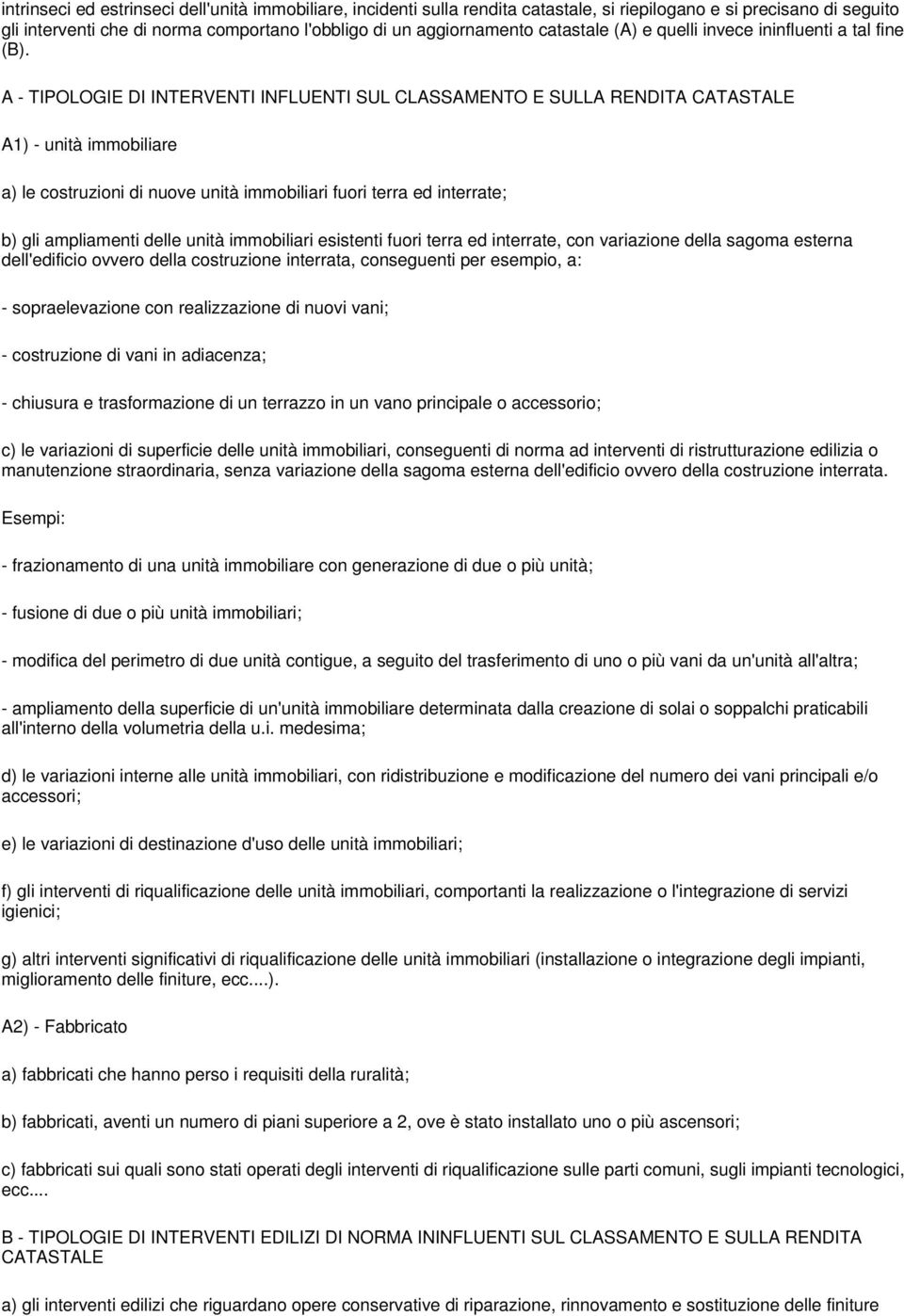 intrinseci ed estrinseci dell'unità immobiliare, incidenti sulla rendita catastale, si riepilogano e si precisano di seguito gli interventi che di norma comportano l'obbligo di un aggiornamento catastale (A) e quelli invece ininfluenti a tal fine (B).

A - TIPOLOGIE DI INTERVENTI INFLUENTI SUL CLASSAMENTO E SULLA RENDITA CATASTALE

A1) - unità immobiliare

a) le costruzioni di nuove unità immobiliari fuori terra ed interrate;

b) gli ampliamenti delle unità immobiliari esistenti fuori terra ed interrate, con variazione della sagoma esterna dell'edificio ovvero della costruzione interrata, conseguenti per esempio, a:

- sopraelevazione con realizzazione di nuovi vani;

- costruzione di vani in adiacenza;

- chiusura e trasformazione di un terrazzo in un vano principale o accessorio;

c) le variazioni di superficie delle unità immobiliari, conseguenti di norma ad interventi di ristrutturazione edilizia o manutenzione straordinaria, senza variazione della sagoma esterna dell'edificio ovvero della costruzione interrata.

Esempi:

- frazionamento di una unità immobiliare con generazione di due o più unità;

- fusione di due o più unità immobiliari;

- modifica del perimetro di due unità contigue, a seguito del trasferimento di uno o più vani da un'unità all'altra;

- ampliamento della superficie di un'unità immobiliare determinata dalla creazione di solai o soppalchi praticabili all'interno della volumetria della u.i. medesima;

d) le variazioni interne alle unità immobiliari, con ridistribuzione e modificazione del numero dei vani principali e/o accessori;

e) le variazioni di destinazione d'uso delle unità immobiliari;

f) gli interventi di riqualificazione delle unità immobiliari, comportanti la realizzazione o l'integrazione di servizi igienici;

g) altri interventi significativi di riqualificazione delle unità immobiliari (installazione o integrazione degli impianti, miglioramento delle finiture, ecc....).

A2) - Fabbricato

a) fabbricati che hanno perso i requisiti della ruralità;

b) fabbricati, aventi un numero di piani superiore a 2, ove è stato installato uno o più ascensori;

c) fabbricati sui quali sono stati operati degli interventi di riqualificazione sulle parti comuni, sugli impianti tecnologici, ecc....

B - TIPOLOGIE DI INTERVENTI EDILIZI DI NORMA ININFLUENTI SUL CLASSAMENTO E SULLA RENDITA CATASTALE

a) gli interventi edilizi che riguardano opere conservative di riparazione, rinnovamento e sostituzione delle finiture